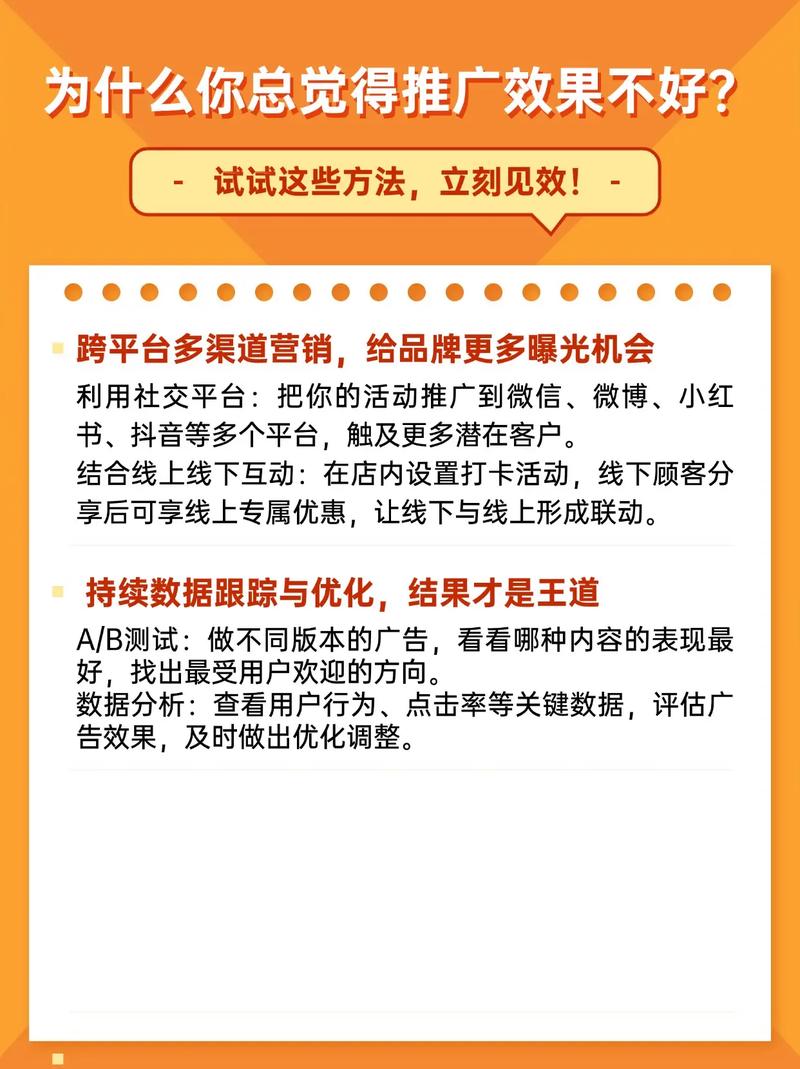 为什么你总觉得推广效果不好?

- 试试这些方法，立刻见效！ -

跨平台多渠道营销，给品牌更多曝光机会

利用社交平台：把你的活动推广到微信、微博、小红书、抖音等多个平台，触及更多潜在客户。
结合线上线下互动：在店内设置打卡活动，线下顾客分享后可享线上专属优惠，让线下与线上形成联动。

持续数据跟踪与优化，结果才是王道

A/B测试：做不同版本的广告，看看哪种内容的表现最好，找出最受用户欢迎的方向。
数据分析：查看用户行为、点击率等关键数据，评估广告效果，及时做出优化调整。